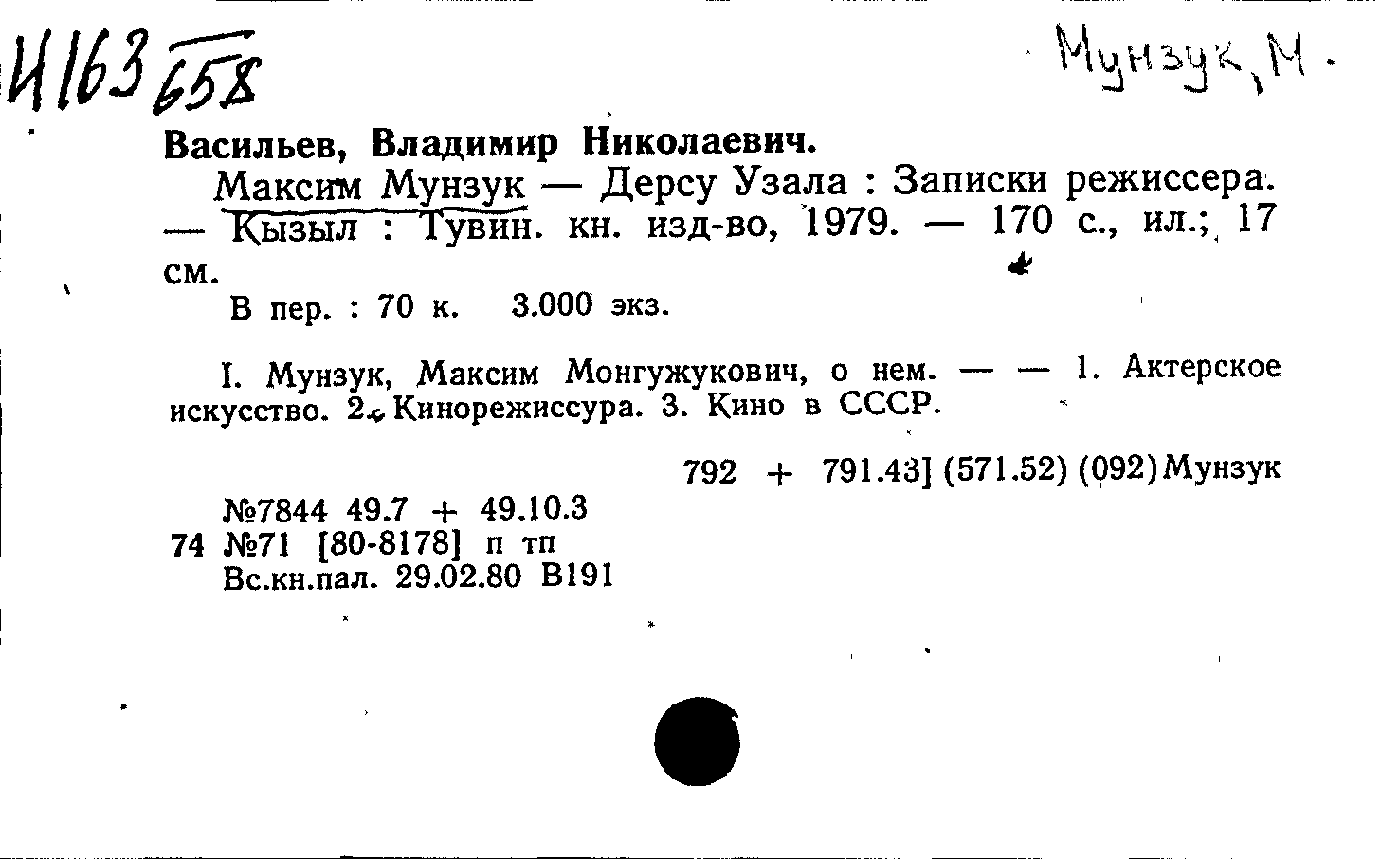 И163 658

Мунзук, М.

Васильев, Владимир Николаевич.

Максим Мунзук — Дерсу Узала : Записки режиссера. — Кызыл : Тувин. кн. изд-во, 1979. — 170 с., ил.; 17 см.

В пер. : 70 к. 3.000 экз.

I. Мунзук, Максим Монгужукович, о нем. — — 1. Актерское искусство. 2. Кинорежиссура. 3. Кино в СССР.

792 + 791.43] (571.52) (092) Мунзук

№7844 49.7 + 49.10.3
74 №71 [80-8178] п тп
Вс.кн.пал. 29.02.80 В191